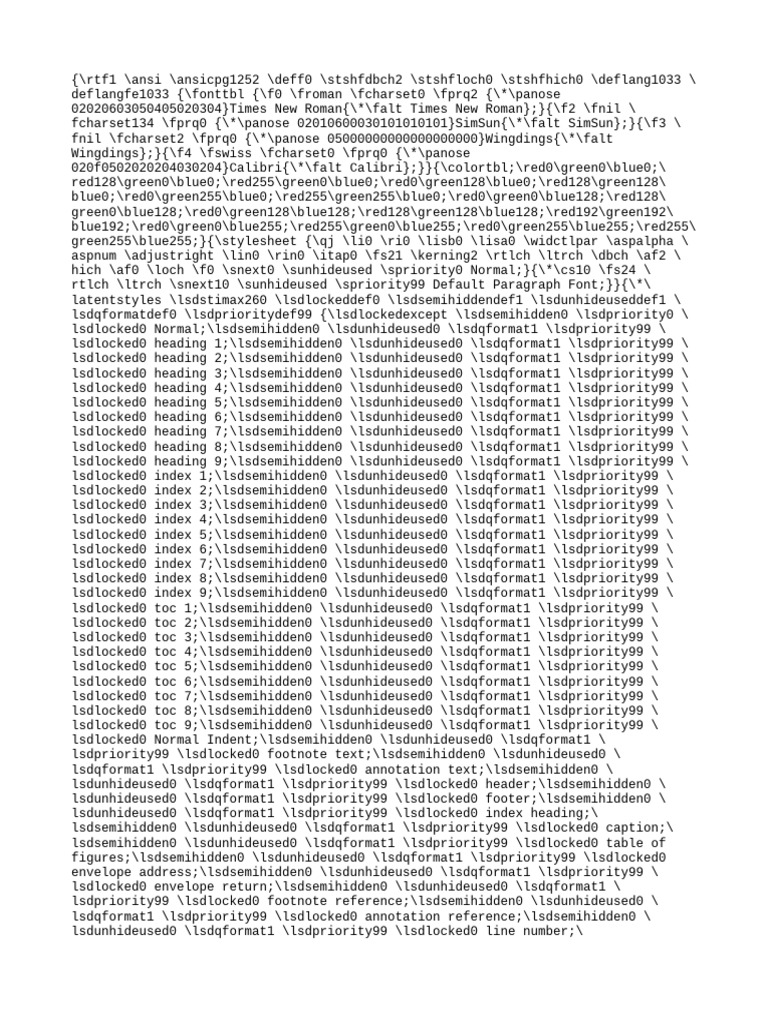 {\rtf1 \ansi \ansicpg1252 \deff0 \stshfdbch2 \stshfloch0 \stshfhich0 \deflang1033 \ deflangfe1033 {\fonttbl {\f0 \froman \fcharset0 \fprq2 {\*\panose 02020603050405020304}Times New Roman{\*\falt Times New Roman};}{\f2 \fnil \ fcharset134 \fprq0 {\*\panose 02010600030101010101}SimSun{\*\falt SimSun};}{\f3 \ fnil \fcharset2 \fprq0 {\*\panose 05000000000000000000}Wingdings{\*\falt Wingdings};}{\f4 \fswiss \fcharset0 \fprq0 {\*\panose 020f0502020204030204}Calibri{\*\falt Calibri};}}{\colortbl;\red0\green0\blue0;\ red128\green0\blue0;\red255\green0\blue0;\red0\green128\blue0;\red128\green128\ blue0;\red0\green255\blue0;\red255\green255\blue0;\red0\green0\blue128;\red128\ green0\blue128;\red0\green128\blue128;\red128\green128\blue128;\red192\green192\ blue192;\red0\green0\blue255;\red255\green0\blue255;\red0\green255\blue255;\red255\ green255\blue255;}{\stylesheet {\qj \li0 \ri0 \lisb0 \lisa0 \widctlpar \aspalpha \ aspnum \adjustright \lin0 \rin0 \itap0 \fs21 \kerning2 \rtlch \ltrch \dbch \af2 \ hich \af0 \loch \f0 \snext0 \sunhideused \spriority0 Normal;}{\*\cs10 \fs24 \ rtlch \ltrch \snext10 \sunhideused \spriority99 Default Paragraph Font;}}{\*\ latentstyles \lsdstimax260 \lsdlockeddef0 \lsdsemihiddendef1 \lsdunhideuseddef1 \ lsdqformatdef0 \lsdprioritydef99 {\lsdlockedexcept \lsdsemihidden0 \lsdpriority0 \ lsdlocked0 Normal;\lsdsemihidden0 \lsdunhideused0 \lsdqformat1 \lsdpriority99 \ lsdlocked0 heading 1;\lsdsemihidden0 \lsdunhideused0 \lsdqformat1 \lsdpriority99 \ lsdlocked0 heading 2;\lsdsemihidden0 \lsdunhideused0 \lsdqformat1 \lsdpriority99 \ lsdlocked0 heading 3;\lsdsemihidden0 \lsdunhideused0 \lsdqformat1 \lsdpriority99 \ lsdlocked0 heading 4;\lsdsemihidden0 \lsdunhideused0 \lsdqformat1 \lsdpriority99 \ lsdlocked0 heading 5;\lsdsemihidden0 \lsdunhideused0 \lsdqformat1 \lsdpriority99 \ lsdlocked0 heading 6;\lsdsemihidden0 \lsdunhideused0 \lsdqformat1 \lsdpriority99 \ lsdlocked0 heading 7;\lsdsemihidden0 \lsdunhideused0 \lsdqformat1 \lsdpriority99 \ lsdlocked0 heading 8;\lsdsemihidden0 \lsdunhideused0 \lsdqformat1 \lsdpriority99 \ lsdlocked0 heading 9;\lsdsemihidden0 \lsdunhideused0 \lsdqformat1 \lsdpriority99 \ lsdlocked0 index 1;\lsdsemihidden0 \lsdunhideused0 \lsdqformat1 \lsdpriority99 \ lsdlocked0 index 2;\lsdsemihidden0 \lsdunhideused0 \lsdqformat1 \lsdpriority99 \ lsdlocked0 index 3;\lsdsemihidden0 \lsdunhideused0 \lsdqformat1 \lsdpriority99 \ lsdlocked0 index 4;\lsdsemihidden0 \lsdunhideused0 \lsdqformat1 \lsdpriority99 \ lsdlocked0 index 5;\lsdsemihidden0 \lsdunhideused0 \lsdqformat1 \lsdpriority99 \ lsdlocked0 index 6;\lsdsemihidden0 \lsdunhideused0 \lsdqformat1 \lsdpriority99 \ lsdlocked0 index 7;\lsdsemihidden0 \lsdunhideused0 \lsdqformat1 \lsdpriority99 \ lsdlocked0 index 8;\lsdsemihidden0 \lsdunhideused0 \lsdqformat1 \lsdpriority99 \ lsdlocked0 index 9;\lsdsemihidden0 \lsdunhideused0 \lsdqformat1 \lsdpriority99 \ lsdlocked0 toc 1;\lsdsemihidden0 \lsdunhideused0 \lsdqformat1 \lsdpriority99 \ lsdlocked0 toc 2;\lsdsemihidden0 \lsdunhideused0 \lsdqformat1 \lsdpriority99 \ lsdlocked0 toc 3;\lsdsemihidden0 \lsdunhideused0 \lsdqformat1 \lsdpriority99 \ lsdlocked0 toc 4;\lsdsemihidden0 \lsdunhideused0 \lsdqformat1 \lsdpriority99 \ lsdlocked0 toc 5;\lsdsemihidden0 \lsdunhideused0 \lsdqformat1 \lsdpriority99 \ lsdlocked0 toc 6;\lsdsemihidden0 \lsdunhideused0 \lsdqformat1 \lsdpriority99 \ lsdlocked0 toc 7;\lsdsemihidden0 \lsdunhideused0 \lsdqformat1 \lsdpriority99 \ lsdlocked0 toc 8;\lsdsemihidden0 \lsdunhideused0 \lsdqformat1 \lsdpriority99 \ lsdlocked0 toc 9;\lsdsemihidden0 \lsdunhideused0 \lsdqformat1 \lsdpriority99 \ lsdlocked0 Normal Indent;\lsdsemihidden0 \lsdunhideused0 \lsdqformat1 \ lsdpriority99 \lsdlocked0 footnote text;\lsdsemihidden0 \lsdunhideused0 \ lsdqformat1 \lsdpriority99 \lsdlocked0 annotation text;\lsdsemihidden0 \ lsdunhideused0 \lsdqformat1 \lsdpriority99 \lsdlocked0 header;\lsdsemihidden0 \ lsdunhideused0 \lsdqformat1 \lsdpriority99 \lsdlocked0 footer;\lsdsemihidden0 \ lsdunhideused0 \lsdqformat1 \lsdpriority99 \lsdlocked0 index heading;\ lsdsemihidden0 \lsdunhideused0 \lsdqformat1 \lsdpriority99 \lsdlocked0 caption;\ lsdsemihidden0 \lsdunhideused0 \lsdqformat1 \lsdpriority99 \lsdlocked0 table of figures;\lsdsemihidden0 \lsdunhideused0 \lsdqformat1 \lsdpriority99 \lsdlocked0 envelope address;\lsdsemihidden0 \lsdunhideused0 \lsdqformat1 \lsdpriority99 \ lsdlocked0 envelope return;\lsdsemihidden0 \lsdunhideused0 \lsdqformat1 \ lsdpriority99 \lsdlocked0 footnote reference;\lsdsemihidden0 \lsdunhideused0 \ lsdqformat1 \lsdpriority99 \lsdlocked0 annotation reference;\lsdsemihidden0 \ lsdunhideused0 \lsdqformat1 \lsdpriority99 \lsdlocked0 line number;\